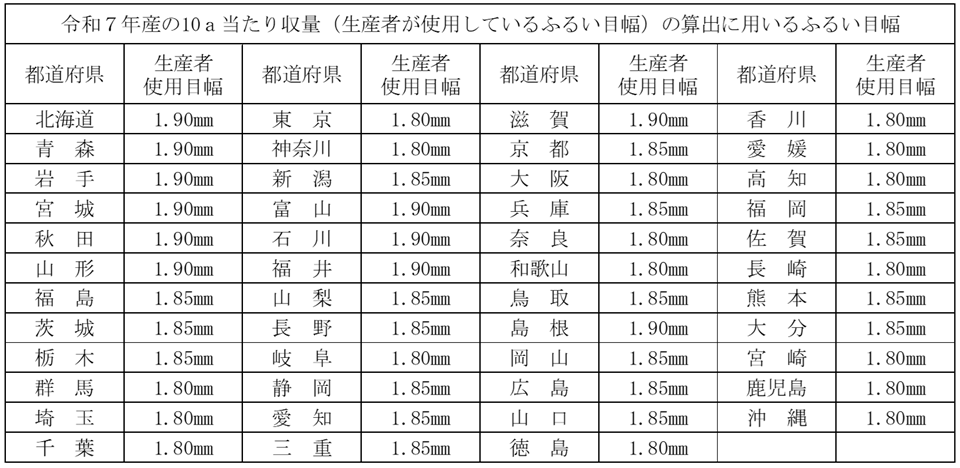 令和７年産の10ａ当たり収量（生産者が使用しているふるい目幅）の算出に用いるふるい目幅

| 都道府県 | 生産者使用目幅 | 都道府県 | 生産者使用目幅 | 都道府県 | 生産者使用目幅 | 都道府県 | 生産者使用目幅 |
|---|---|---|---|---|---|---|---|
| 北海道 | 1.90㎜ | 東　京 | 1.80㎜ | 滋　賀 | 1.90㎜ | 香　川 | 1.80㎜ |
| 青　森 | 1.90㎜ | 神奈川 | 1.80㎜ | 京　都 | 1.85㎜ | 愛　媛 | 1.80㎜ |
| 岩　手 | 1.90㎜ | 新　潟 | 1.85㎜ | 大　阪 | 1.80㎜ | 高　知 | 1.80㎜ |
| 宮　城 | 1.90㎜ | 富　山 | 1.90㎜ | 兵　庫 | 1.85㎜ | 福　岡 | 1.85㎜ |
| 秋　田 | 1.90㎜ | 石　川 | 1.90㎜ | 奈　良 | 1.80㎜ | 佐　賀 | 1.85㎜ |
| 山　形 | 1.90㎜ | 福　井 | 1.90㎜ | 和歌山 | 1.80㎜ | 長　崎 | 1.80㎜ |
| 福　島 | 1.85㎜ | 山　梨 | 1.85㎜ | 鳥　取 | 1.85㎜ | 熊　本 | 1.85㎜ |
| 茨　城 | 1.85㎜ | 長　野 | 1.85㎜ | 島　根 | 1.90㎜ | 大　分 | 1.85㎜ |
| 栃　木 | 1.85㎜ | 岐　阜 | 1.80㎜ | 岡　山 | 1.85㎜ | 宮　崎 | 1.80㎜ |
| 群　馬 | 1.80㎜ | 静　岡 | 1.85㎜ | 広　島 | 1.85㎜ | 鹿児島 | 1.80㎜ |
| 埼　玉 | 1.80㎜ | 愛　知 | 1.85㎜ | 山　口 | 1.85㎜ | 沖　縄 | 1.80㎜ |
| 千　葉 | 1.80㎜ | 三　重 | 1.85㎜ | 徳　島 | 1.80㎜ | | |